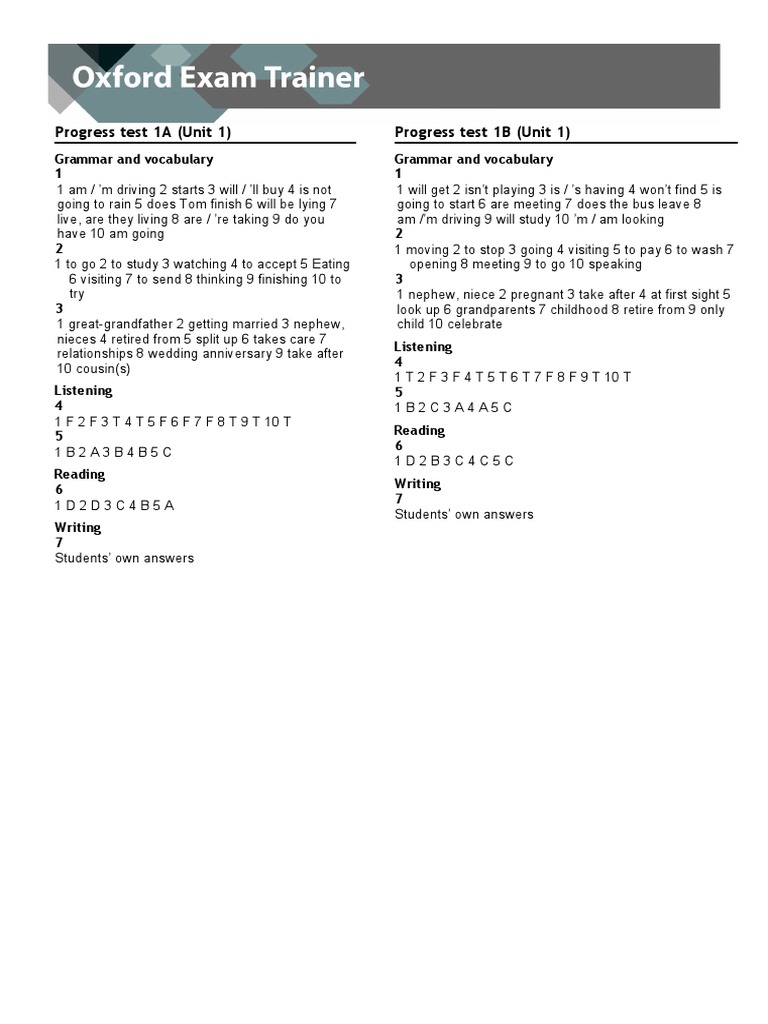 Oxford Exam Trainer

Progress test 1A (Unit 1)

Grammar and vocabulary
1
1 am / 'm driving 2 starts 3 will / 'll buy 4 is not going to rain 5 does Tom finish 6 will be lying 7 live, are they living 8 are / 're taking 9 do you have 10 am going
2
1 to go 2 to study 3 watching 4 to accept 5 Eating 6 visiting 7 to send 8 thinking 9 finishing 10 to try
3
1 great-grandfather 2 getting married 3 nephew, nieces 4 retired from 5 split up 6 takes care 7 relationships 8 wedding anniversary 9 take after 10 cousin(s)

Listening
4
1 F 2 F 3 T 4 T 5 F 6 F 7 F 8 T 9 T 10 T
5
1 B 2 A 3 B 4 B 5 C

Reading
6
1 D 2 D 3 C 4 B 5 A

Writing
7
Students' own answers

Progress test 1B (Unit 1)

Grammar and vocabulary
1
1 will get 2 isn't playing 3 is / 's having 4 won't find 5 is going to start 6 are meeting 7 does the bus leave 8 am /'m driving 9 will study 10 'm / am looking
2
1 moving 2 to stop 3 going 4 visiting 5 to pay 6 to wash 7 opening 8 meeting 9 to go 10 speaking
3
1 nephew, niece 2 pregnant 3 take after 4 at first sight 5 look up 6 grandparents 7 childhood 8 retire from 9 only child 10 celebrate

Listening
4
1 T 2 F 3 F 4 T 5 T 6 T 7 F 8 F 9 T 10 T
5
1 B 2 C 3 A 4 A 5 C

Reading
6
1 D 2 B 3 C 4 C 5 C

Writing
7
Students' own answers